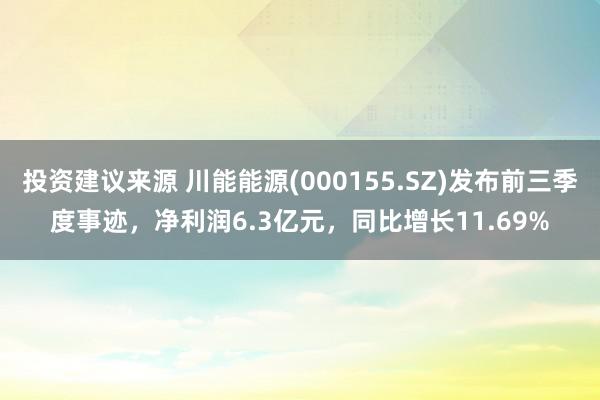 投资建议来源 川能能源(000155.SZ)发布前三季度事迹，净利润6.3亿元，同比增长11.69%